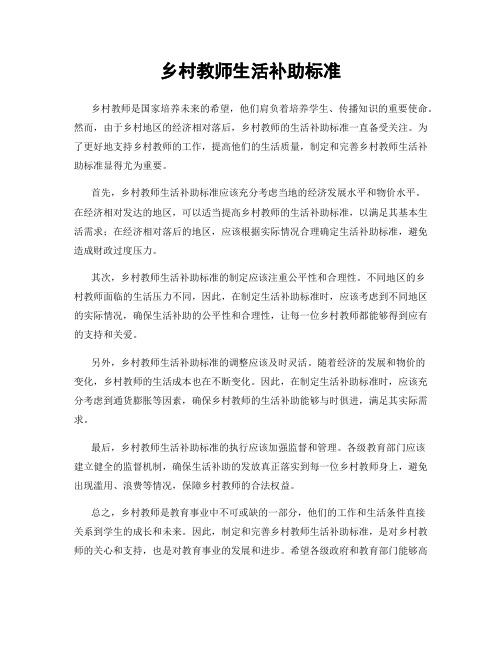 乡村教师生活补助标准

乡村教师是国家培养未来的希望，他们肩负着培养学生、传播知识的重要使命。然而，由于乡村地区的经济相对落后，乡村教师的生活补助标准一直备受关注。为了更好地支持乡村教师的工作，提高他们的生活质量，制定和完善乡村教师生活补助标准显得尤为重要。

首先，乡村教师生活补助标准应该充分考虑当地的经济发展水平和物价水平。在经济相对发达的地区，可以适当提高乡村教师的生活补助标准，以满足其基本生活需求；在经济相对落后的地区，应该根据实际情况合理确定生活补助标准，避免造成财政过度压力。

其次，乡村教师生活补助标准的制定应该注重公平性和合理性。不同地区的乡村教师面临的生活压力不同，因此，在制定生活补助标准时，应该考虑到不同地区的实际情况，确保生活补助的公平性和合理性，让每一位乡村教师都能够得到应有的支持和关爱。

另外，乡村教师生活补助标准的调整应该及时灵活。随着经济的发展和物价的变化，乡村教师的生活成本也在不断变化。因此，在制定生活补助标准时，应该充分考虑到通货膨胀等因素，确保乡村教师的生活补助能够与时俱进，满足其实际需求。

最后，乡村教师生活补助标准的执行应该加强监督和管理。各级教育部门应该建立健全的监督机制，确保生活补助的发放真正落实到每一位乡村教师身上，避免出现滥用、浪费等情况，保障乡村教师的合法权益。

总之，乡村教师是教育事业中不可或缺的一部分，他们的工作和生活条件直接关系到学生的成长和未来。因此，制定和完善乡村教师生活补助标准，是对乡村教师的关心和支持，也是对教育事业的发展和进步。希望各级政府和教育部门能够高